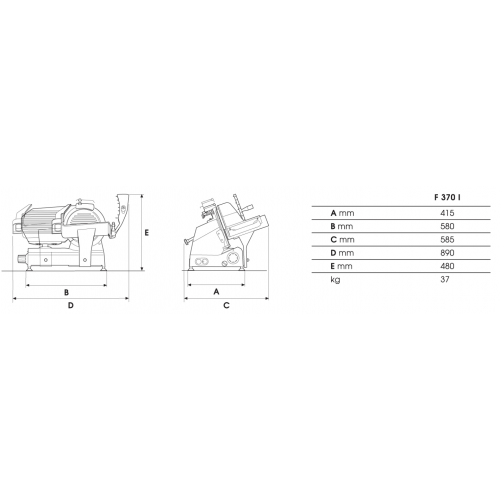 E

B

D

A

C

|  | F 370 I |
|---|---|
| A mm | 415 |
| B mm | 580 |
| C mm | 585 |
| D mm | 890 |
| E mm | 480 |
| kg | 37 |